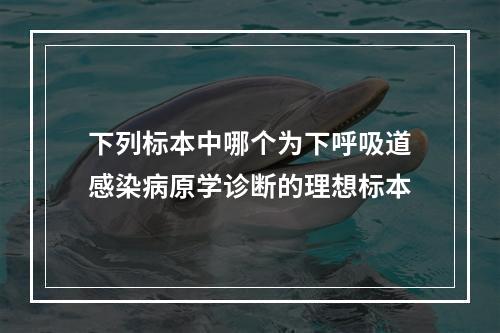 下列标本中哪个为下呼吸道感染病原学诊断的理想标本